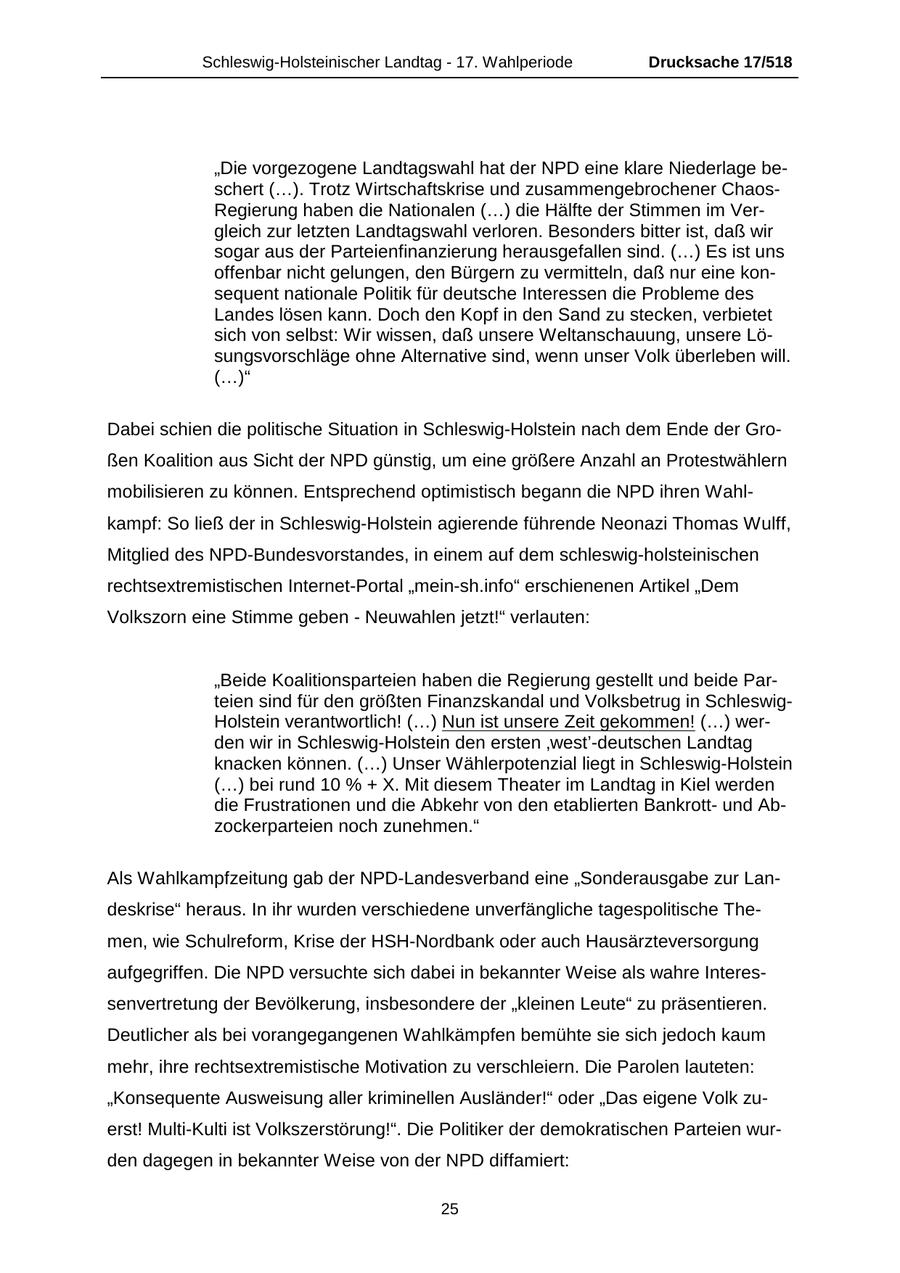 Schleswig-Holsteinischer Landtag - 17. Wahlperiode Drucksache 17/518

„Die vorgezogene Landtagswahl hat der NPD eine klare Niederlage beschert (…). Trotz Wirtschaftskrise und zusammengebrochener Chaos-Regierung haben die Nationalen (…) die Hälfte der Stimmen im Vergleich zur letzten Landtagswahl verloren. Besonders bitter ist, daß wir sogar aus der Parteienfinanzierung herausgefallen sind. (…) Es ist uns offenbar nicht gelungen, den Bürgern zu vermitteln, daß nur eine konsequent nationale Politik für deutsche Interessen die Probleme des Landes lösen kann. Doch den Kopf in den Sand zu stecken, verbietet sich von selbst: Wir wissen, daß unsere Weltanschauung, unsere Lösungsvorschläge ohne Alternative sind, wenn unser Volk überleben will. (…)“

Dabei schien die politische Situation in Schleswig-Holstein nach dem Ende der Großen Koalition aus Sicht der NPD günstig, um eine größere Anzahl an Protestwählern mobilisieren zu können. Entsprechend optimistisch begann die NPD ihren Wahlkampf: So ließ der in Schleswig-Holstein agierende führende Neonazi Thomas Wulff, Mitglied des NPD-Bundesvorstandes, in einem auf dem schleswig-holsteinischen rechtsextremistischen Internet-Portal „mein-sh.info“ erschienenen Artikel „Dem Volkszorn eine Stimme geben - Neuwahlen jetzt!“ verlauten:

„Beide Koalitionsparteien haben die Regierung gestellt und beide Parteien sind für den größten Finanzskandal und Volksbetrug in Schleswig-Holstein verantwortlich! (…) Nun ist unsere Zeit gekommen! (…) werden wir in Schleswig-Holstein den ersten ‚west’-deutschen Landtag knacken können. (…) Unser Wählerpotenzial liegt in Schleswig-Holstein (…) bei rund 10 % + X. Mit diesem Theater im Landtag in Kiel werden die Frustrationen und die Abkehr von den etablierten Bankrott- und Abzockerparteien noch zunehmen.“

Als Wahlkampfzeitung gab der NPD-Landesverband eine „Sonderausgabe zur Landeskrise“ heraus. In ihr wurden verschiedene unverfängliche tagespolitische Themen, wie Schulreform, Krise der HSH-Nordbank oder auch Hausärzteversorgung aufgegriffen. Die NPD versuchte sich dabei in bekannter Weise als wahre Interessenvertretung der Bevölkerung, insbesondere der „kleinen Leute“ zu präsentieren. Deutlicher als bei vorangegangenen Wahlkämpfen bemühte sie sich jedoch kaum mehr, ihre rechtsextremistische Motivation zu verschleiern. Die Parolen lauteten: „Konsequente Ausweisung aller kriminellen Ausländer!“ oder „Das eigene Volk zuerst! Multi-Kulti ist Volkszerstörung!“. Die Politiker der demokratischen Parteien wurden dagegen in bekannter Weise von der NPD diffamiert:

25